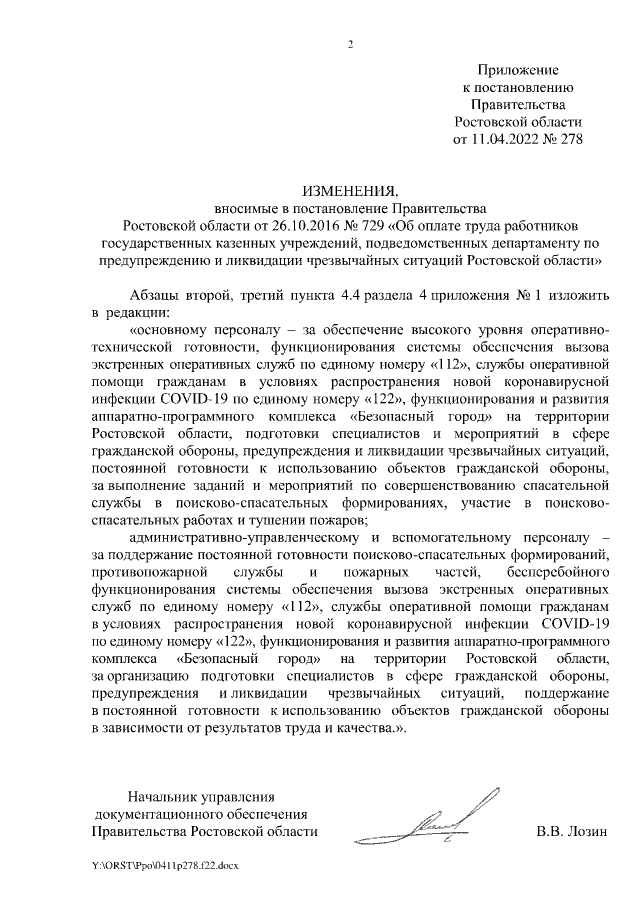 2

Приложение
к постановлению
Правительства
Ростовской области
от 11.04.2022 № 278

ИЗМЕНЕНИЯ,
вносимые в постановление Правительства
Ростовской области от 26.10.2016 № 729 «Об оплате труда работников государственных казенных учреждений, подведомственных департаменту по предупреждению и ликвидации чрезвычайных ситуаций Ростовской области»

Абзацы второй, третий пункта 4.4 раздела 4 приложения № 1 изложить в редакции:

«основному персоналу – за обеспечение высокого уровня оперативно-технической готовности, функционирования системы обеспечения вызова экстренных оперативных служб по единому номеру «112», службы оперативной помощи гражданам в условиях распространения новой коронавирусной инфекции COVID-19 по единому номеру «122», функционирования и развития аппаратно-программного комплекса «Безопасный город» на территории Ростовской области, подготовки специалистов и мероприятий в сфере гражданской обороны, предупреждения и ликвидации чрезвычайных ситуаций, постоянной готовности к использованию объектов гражданской обороны, за выполнение заданий и мероприятий по совершенствованию спасательной службы в поисково-спасательных формированиях, участие в поисково-спасательных работах и тушении пожаров;

административно-управленческому и вспомогательному персоналу – за поддержание постоянной готовности поисково-спасательных формирований, противопожарной службы и пожарных частей, бесперебойного функционирования системы обеспечения вызова экстренных оперативных служб по единому номеру «112», службы оперативной помощи гражданам в условиях распространения новой коронавирусной инфекции COVID-19 по единому номеру «122», функционирования и развития аппаратно-программного комплекса «Безопасный город» на территории Ростовской области, за организацию подготовки специалистов в сфере гражданской обороны, предупреждения и ликвидации чрезвычайных ситуаций, поддержание в постоянной готовности к использованию объектов гражданской обороны в зависимости от результатов труда и качества.».

Начальник управления
документационного обеспечения
Правительства Ростовской области

В.В. Лозин

Y:\ORST\Ppo\0411p278.f22.docx